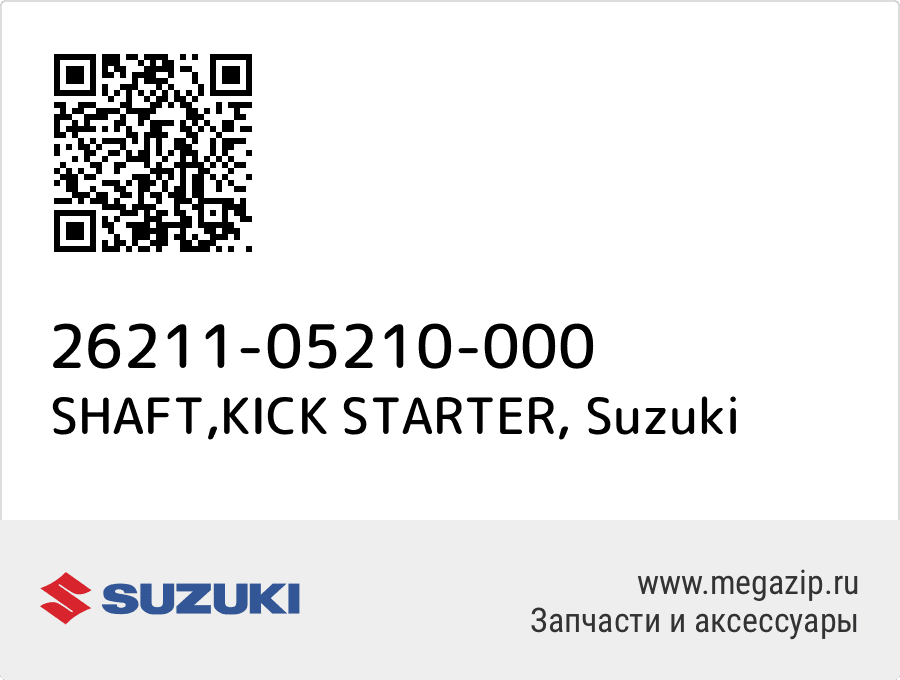 26211-05210-000
SHAFT,KICK STARTER, Suzuki

SUZUKI

www.megazip.ru
Запчасти и аксессуары